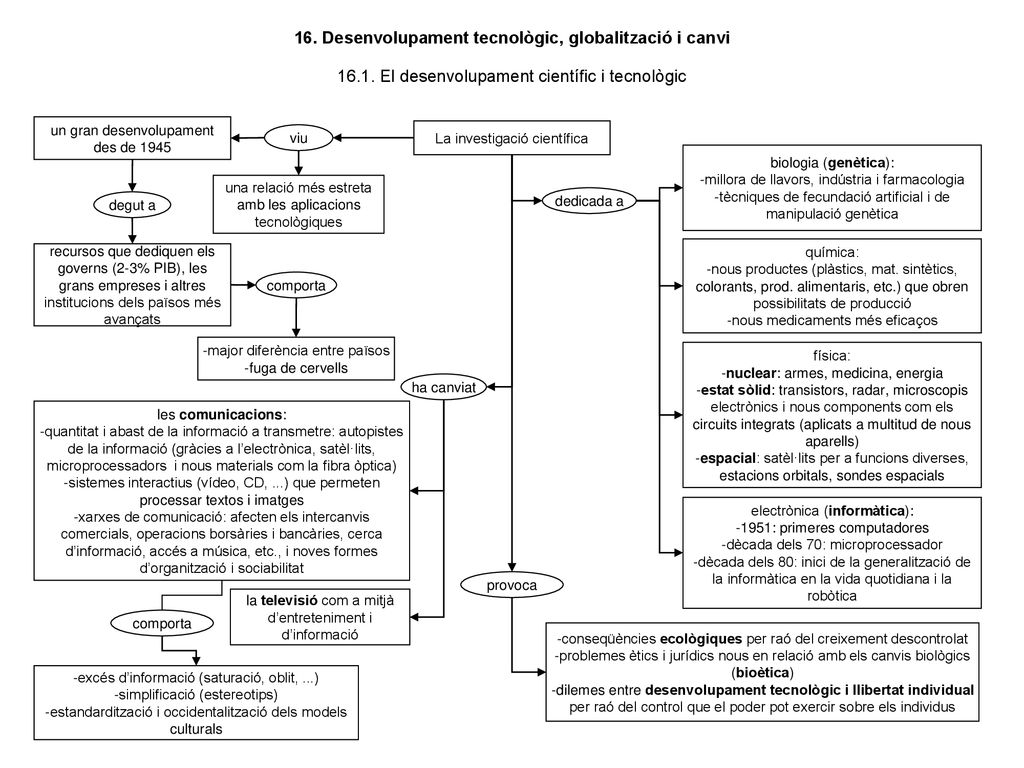 16. Desenvolupament tecnològic, globalització i canvi

16.1. El desenvolupament científic i tecnològic

La investigació científica

viu

un gran desenvolupament des de 1945

una relació més estreta amb les aplicacions tecnològiques

degut a

recursos que dediquen els governs (2-3% PIB), les grans empreses i altres institucions dels països més avançats

comporta

-major diferència entre països
-fuga de cervells

dedicada a

biologia (genètica):
-millora de llavors, indústria i farmacologia
-tècniques de fecundació artificial i de manipulació genètica

química:
-nous productes (plàstics, mat. sintètics, colorants, prod. alimentaris, etc.) que obren possibilitats de producció
-nous medicaments més eficaços

física:
-nuclear: armes, medicina, energia
-estat sòlid: transistors, radar, microscopis electrònics i nous components com els circuits integrats (aplicats a multitud de nous aparells)
-espacial: satèl·lits per a funcions diverses, estacions orbitals, sondes espacials

electrònica (informàtica):
-1951: primeres computadores
-dècada dels 70: microprocessador
-dècada dels 80: inici de la generalització de la informàtica en la vida quotidiana i la robòtica

ha canviat

les comunicacions:
-quantitat i abast de la informació a transmetre: autopistes de la informació (gràcies a l'electrònica, satèl·lits, microprocessadors i nous materials com la fibra òptica)
-sistemes interactius (vídeo, CD, ...) que permeten processar textos i imatges
-xarxes de comunicació: afecten els intercanvis comercials, operacions borsàries i bancàries, cerca d'informació, accés a música, etc., i noves formes d'organització i sociabilitat

la televisió com a mitjà d'entreteniment i d'informació

comporta

-excés d'informació (saturació, oblit, ...)
-simplificació (estereotips)
-estandardització i occidentalització dels models culturals

provoca

-conseqüències ecològiques per raó del creixement descontrolat
-problemes ètics i jurídics nous en relació amb els canvis biològics (bioètica)
-dilemes entre desenvolupament tecnològic i llibertat individual per raó del control que el poder pot exercir sobre els individus